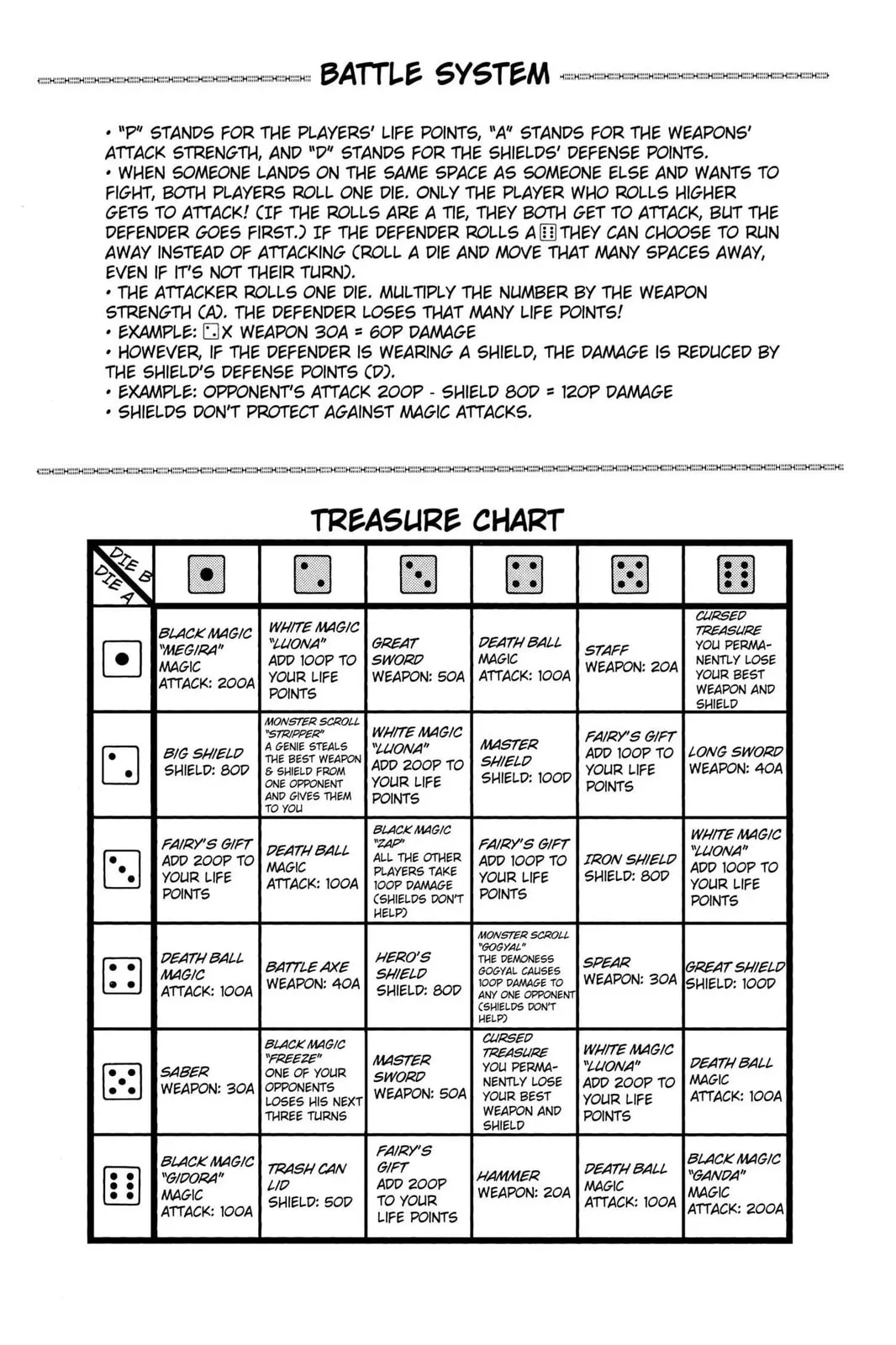 BATTLE SYSTEM

• "P" STANDS FOR THE PLAYERS' LIFE POINTS, "A" STANDS FOR THE WEAPONS' ATTACK STRENGTH, AND "D" STANDS FOR THE SHIELDS' DEFENSE POINTS.
• WHEN SOMEONE LANDS ON THE SAME SPACE AS SOMEONE ELSE AND WANTS TO FIGHT, BOTH PLAYERS ROLL ONE DIE. ONLY THE PLAYER WHO ROLLS HIGHER GETS TO ATTACK! (IF THE ROLLS ARE A TIE, THEY BOTH GET TO ATTACK, BUT THE DEFENDER GOES FIRST.) IF THE DEFENDER ROLLS A ⚅ THEY CAN CHOOSE TO RUN AWAY INSTEAD OF ATTACKING (ROLL A DIE AND MOVE THAT MANY SPACES AWAY, EVEN IF IT'S NOT THEIR TURN).
• THE ATTACKER ROLLS ONE DIE. MULTIPLY THE NUMBER BY THE WEAPON STRENGTH (A). THE DEFENDER LOSES THAT MANY LIFE POINTS!
• EXAMPLE: ⚁ X WEAPON 30A = 60P DAMAGE
• HOWEVER, IF THE DEFENDER IS WEARING A SHIELD, THE DAMAGE IS REDUCED BY THE SHIELD'S DEFENSE POINTS (D).
• EXAMPLE: OPPONENT'S ATTACK 200P - SHIELD 80D = 120P DAMAGE
• SHIELDS DON'T PROTECT AGAINST MAGIC ATTACKS.

TREASURE CHART

| DIE B / DIE A | ⚀ | ⚁ | ⚂ | ⚃ | ⚄ | ⚅ |
|---|---|---|---|---|---|---|
| ⚀ | BLACK MAGIC "MEGIRA" MAGIC ATTACK: 200A | WHITE MAGIC "LUONA" ADD 100P TO YOUR LIFE POINTS | GREAT SWORD WEAPON: 50A | DEATH BALL MAGIC ATTACK: 100A | STAFF WEAPON: 20A | CURSED TREASURE YOU PERMANENTLY LOSE YOUR BEST WEAPON AND SHIELD |
| ⚁ | BIG SHIELD SHIELD: 80D | MONSTER SCROLL "STRIPPER" A GENIE STEALS THE BEST WEAPON & SHIELD FROM ONE OPPONENT AND GIVES THEM TO YOU | WHITE MAGIC "LUONA" ADD 200P TO YOUR LIFE POINTS | MASTER SHIELD SHIELD: 100D | FAIRY'S GIFT ADD 100P TO YOUR LIFE POINTS | LONG SWORD WEAPON: 40A |
| ⚂ | FAIRY'S GIFT ADD 200P TO YOUR LIFE POINTS | DEATH BALL MAGIC ATTACK: 100A | BLACK MAGIC "ZAP" ALL THE OTHER PLAYERS TAKE 100P DAMAGE (SHIELDS DON'T HELP) | FAIRY'S GIFT ADD 100P TO YOUR LIFE POINTS | IRON SHIELD SHIELD: 80D | WHITE MAGIC "LUONA" ADD 100P TO YOUR LIFE POINTS |
| ⚃ | DEATH BALL MAGIC ATTACK: 100A | BATTLE AXE WEAPON: 40A | HERO'S SHIELD SHIELD: 80D | MONSTER SCROLL "GOGYAL" THE DEMONESS GOGYAL CAUSES 100P DAMAGE TO ANY ONE OPPONENT (SHIELDS DON'T HELP) | SPEAR WEAPON: 30A | GREAT SHIELD SHIELD: 100D |
| ⚄ | SABER WEAPON: 30A | BLACK MAGIC "FREEZE" ONE OF YOUR OPPONENTS LOSES HIS NEXT THREE TURNS | MASTER SWORD WEAPON: 50A | CURSED TREASURE YOU PERMANENTLY LOSE YOUR BEST WEAPON AND SHIELD | WHITE MAGIC "LUONA" ADD 200P TO YOUR LIFE POINTS | DEATH BALL MAGIC ATTACK: 100A |
| ⚅ | BLACK MAGIC "GIDORA" MAGIC ATTACK: 100A | TRASH CAN LID SHIELD: 50D | FAIRY'S GIFT ADD 200P TO YOUR LIFE POINTS | HAMMER WEAPON: 20A | DEATH BALL MAGIC ATTACK: 100A | BLACK MAGIC "GANDA" MAGIC ATTACK: 200A |